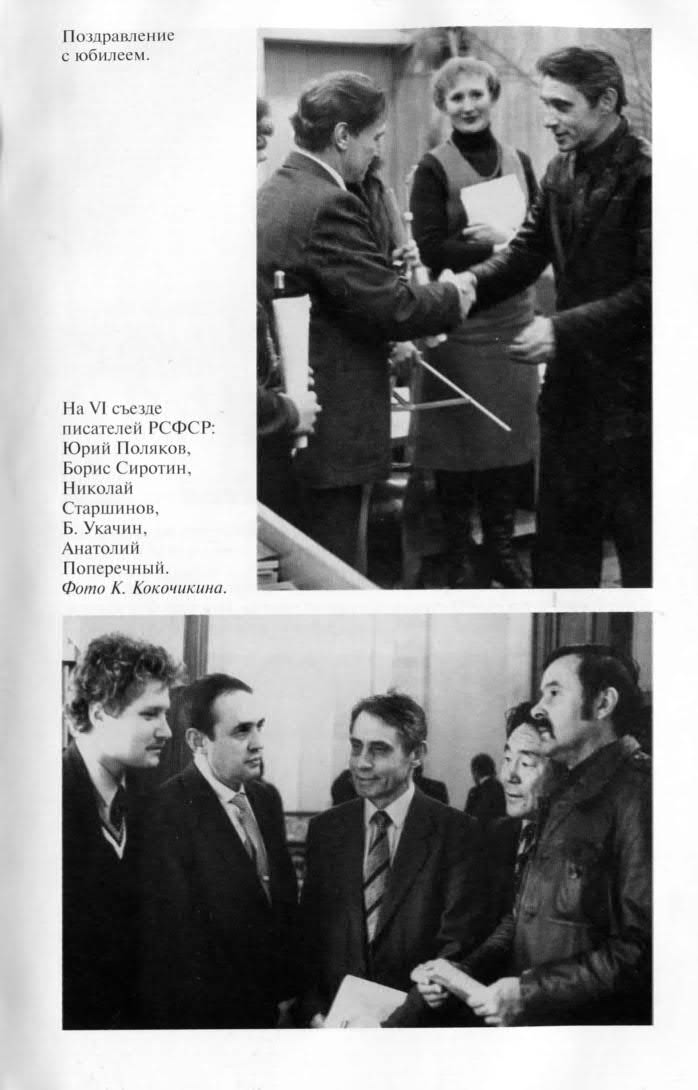 Поздравление с юбилеем.

На VI съезде писателей РСФСР: Юрий Поляков, Борис Сиротин, Николай Старшинов, Б. Укачин, Анатолий Поперечный. Фото К. Кокочикина.